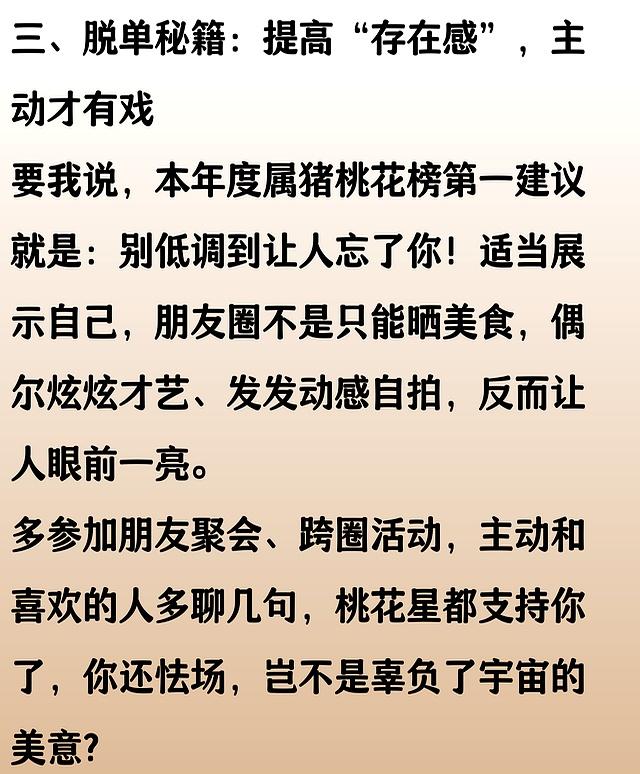 三、脱单秘籍：提高“存在感”，主动才有戏

要我说，本年度属猪桃花榜第一建议就是：别低调到让人忘了你！适当展示自己，朋友圈不是只能晒美食，偶尔炫炫才艺、发发动感自拍，反而让人眼前一亮。

多参加朋友聚会、跨圈活动，主动和喜欢的人多聊几句，桃花星都支持你了，你还怯场，岂不是辜负了宇宙的美意?